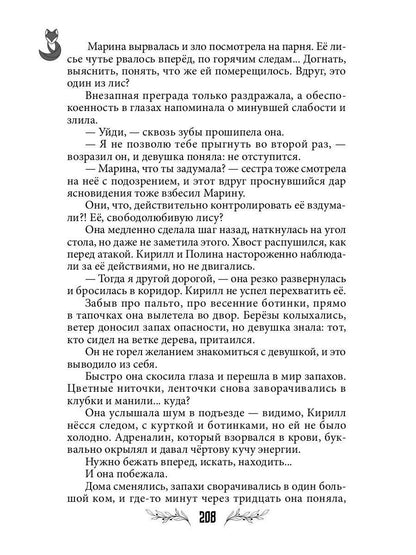 Марина вырвалась и зло посмотрела на парня. Её лисье чутье рвалось вперёд, по горячим следам... Догнать, выяснить, понять, что же ей померещилось. Вдруг, это один из лис?

Внезапная преграда только раздражала, а обеспокоенность в глазах напоминала о минувшей слабости и злила.

— Уйди, — сквозь зубы прошипела она.

— Я не позволю тебе прыгнуть во второй раз, — возразил он, и девушка поняла: не отступится.

— Марина, что ты задумала? — сестра тоже смотрела на неё с подозрением, и этот вдруг проснувшийся дар ясновидения тоже взбесил Марину.

Они, что, действительно контролировать её вздумали?! Её, свободолюбивую лису?

Она медленно сделала шаг назад, наткнулась на угол стола, но даже не заметила этого. Хвост распушился, как перед атакой. Кирилл и Полина настороженно наблюдали за её действиями, но не двигались.

— Тогда я другой дорогой, — она резко развернулась и бросилась в коридор. Кирилл не успел перехватить её.

Забыв про пальто, про весенние ботинки, прямо в тапочках она вылетела во двор. Берёзы колыхались, ветер доносил запах опасности, но девушка знала: тот, кто сидел на ветке дерева, притаился.

Он не горел желанием знакомиться с девушкой, и это выводило из себя.

Быстро она скосила глаза и перешла в мир запахов. Цветные ниточки, ленточки снова заворачивались в клубки и манили... куда?

Она услышала шум в подъезде — видимо, Кирилл нёсся следом, с курткой и ботинками, но ей не было холодно. Адреналин, который взорвался в крови, буквально окрылял и давал чёртову кучу энергии.

Нужно бежать вперед, искать, находить...

И она побежала.

Дома сменялись, запахи сворачивались в один большой ком, и где-то минут через тридцать она поняла,

208